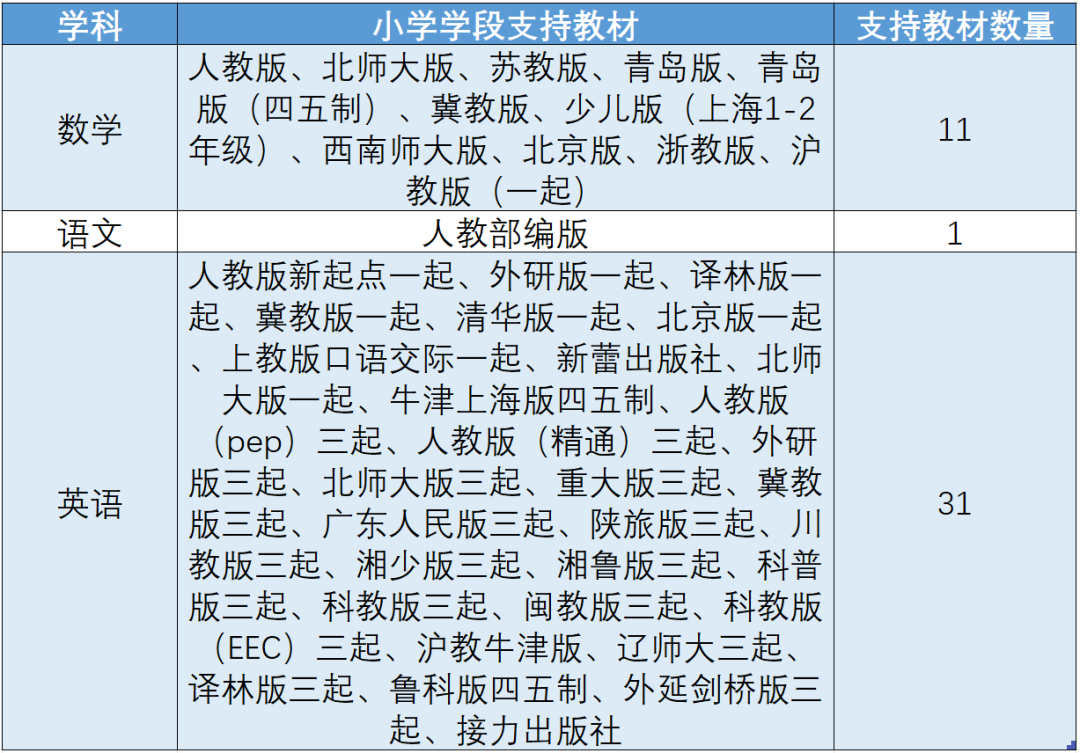 | 学科 | 小学学段支持教材 | 支持教材数量 |
|---|---|---|
| 数学 | 人教版、北师大版、苏教版、青岛版、青岛版（四五制）、冀教版、少儿版（上海1-2年级）、西南师大版、北京版、浙教版、沪教版（一起） | 11 |
| 语文 | 人教部编版 | 1 |
| 英语 | 人教版新起点一起、外研版一起、译林版一起、冀教版一起、清华版一起、北京版一起、上教版口语交际一起、新蕾出版社、北师大版一起、牛津上海版四五制、人教版（pep）三起、人教版（精通）三起、外研版三起、北师大版三起、重大版三起、冀教版三起、广东人民版三起、陕旅版三起、川教版三起、湘少版三起、湘鲁版三起、科普版三起、科教版三起、闽教版三起、科教版（EEC）三起、沪教牛津版、辽师大三起、译林版三起、鲁科版四五制、外延剑桥版三起、接力出版社 | 31 |